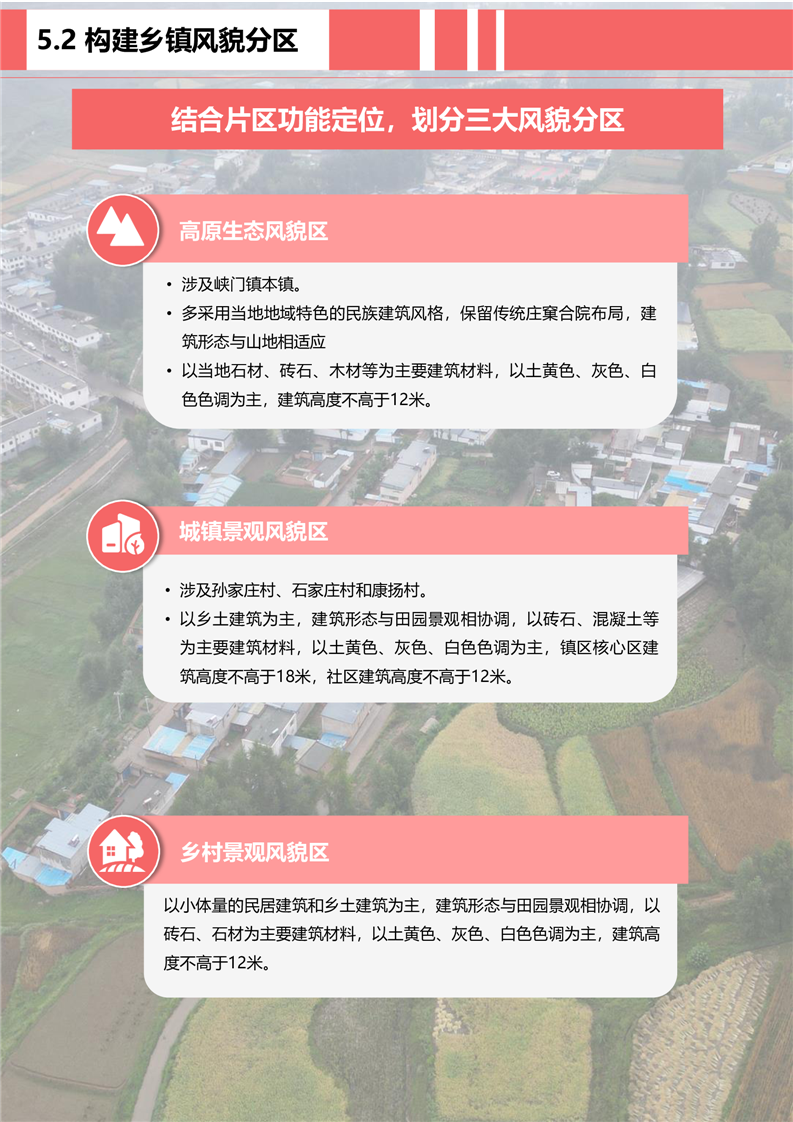 5.2 构建乡镇风貌分区

结合片区功能定位，划分三大风貌分区

高原生态风貌区

• 涉及峡门镇本镇。
• 多采用当地地域特色的民族建筑风格，保留传统庄窠合院布局，建筑形态与山地相适应
• 以当地石材、砖石、木材等为主要建筑材料，以土黄色、灰色、白色色调为主，建筑高度不高于12米。

城镇景观风貌区

• 涉及孙家庄村、石家庄村和康扬村。
• 以乡土建筑为主，建筑形态与田园景观相协调，以砖石、混凝土等为主要建筑材料，以土黄色、灰色、白色色调为主，镇区核心区建筑高度不高于18米，社区建筑高度不高于12米。

乡村景观风貌区

以小体量的民居建筑和乡土建筑为主，建筑形态与田园景观相协调，以砖石、石材为主要建筑材料，以土黄色、灰色、白色色调为主，建筑高度不高于12米。